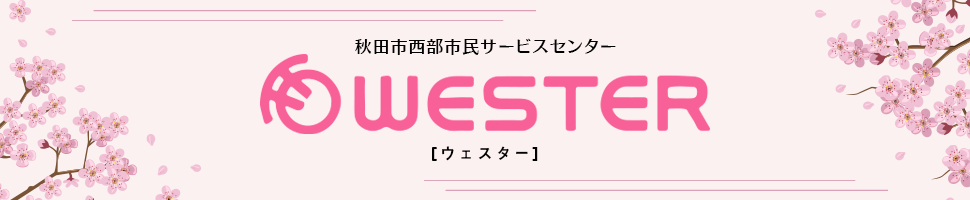 秋田市西部市民サービスセンター

WESTER

[ウェスター]